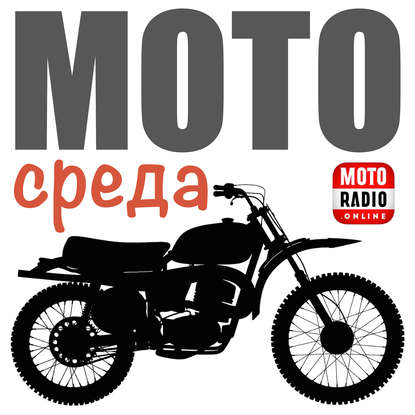 МОТО
среда

MOTO
RADIO
.ONLINE